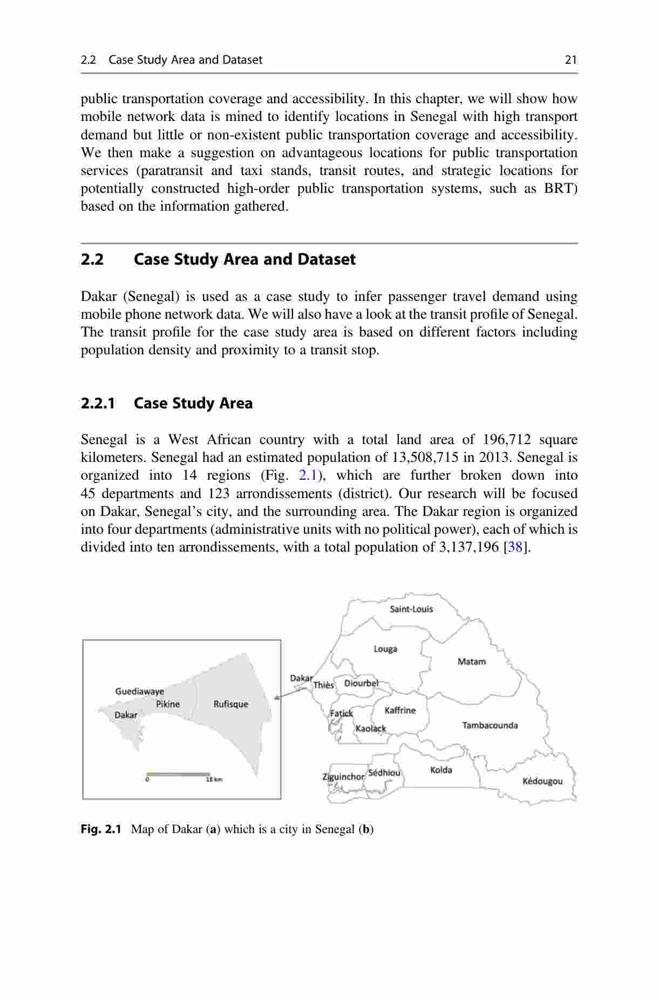 2.2 Case Study Area and Dataset 21

public transportation coverage and accessibility. In this chapter, we will show how mobile network data is mined to identify locations in Senegal with high transport demand but little or non-existent public transportation coverage and accessibility. We then make a suggestion on advantageous locations for public transportation services (paratransit and taxi stands, transit routes, and strategic locations for potentially constructed high-order public transportation systems, such as BRT) based on the information gathered.

2.2 Case Study Area and Dataset

Dakar (Senegal) is used as a case study to infer passenger travel demand using mobile phone network data. We will also have a look at the transit profile of Senegal. The transit profile for the case study area is based on different factors including population density and proximity to a transit stop.

2.2.1 Case Study Area

Senegal is a West African country with a total land area of 196,712 square kilometers. Senegal had an estimated population of 13,508,715 in 2013. Senegal is organized into 14 regions (Fig. 2.1), which are further broken down into 45 departments and 123 arrondissements (district). Our research will be focused on Dakar, Senegal's city, and the surrounding area. The Dakar region is organized into four departments (administrative units with no political power), each of which is divided into ten arrondissements, with a total population of 3,137,196 [38].

Guediawaye
Pikine
Rufisque
Dakar
0 18 km

Saint-Louis
Louga
Matam
Dakar
Thiès
Diourbel
Fatick
Kaffrine
Kaolack
Tambacounda
Ziguinchor
Sédhiou
Kolda
Kédougou

Fig. 2.1 Map of Dakar (a) which is a city in Senegal (b)